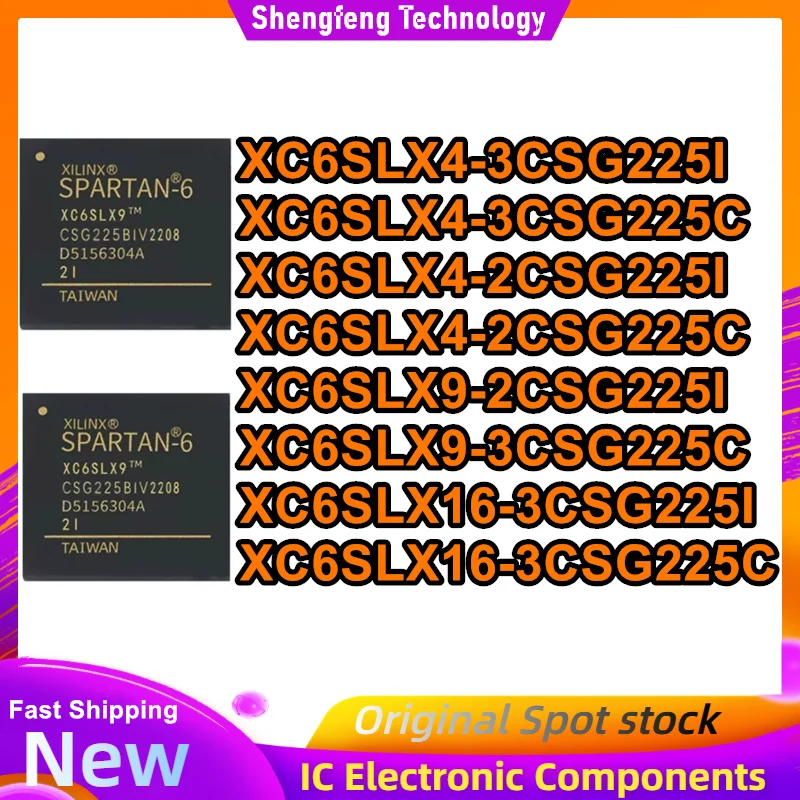 Shengfeng Technology

XILINX®
SPARTAN®-6
XC6SLX9™
CSG225BIV2208
D5156304A
2I
TAIWAN

XILINX®
SPARTAN®-6
XC6SLX9™
CSG225BIV2208
D5156304A
2I
TAIWAN

XC6SLX4-3CSG225I
XC6SLX4-3CSG225C
XC6SLX4-2CSG225I
XC6SLX4-2CSG225C
XC6SLX9-2CSG225I
XC6SLX9-3CSG225C
XC6SLX16-3CSG225I
XC6SLX16-3CSG225C

Fast Shipping
New

Original Spot stock
IC Electronic Components